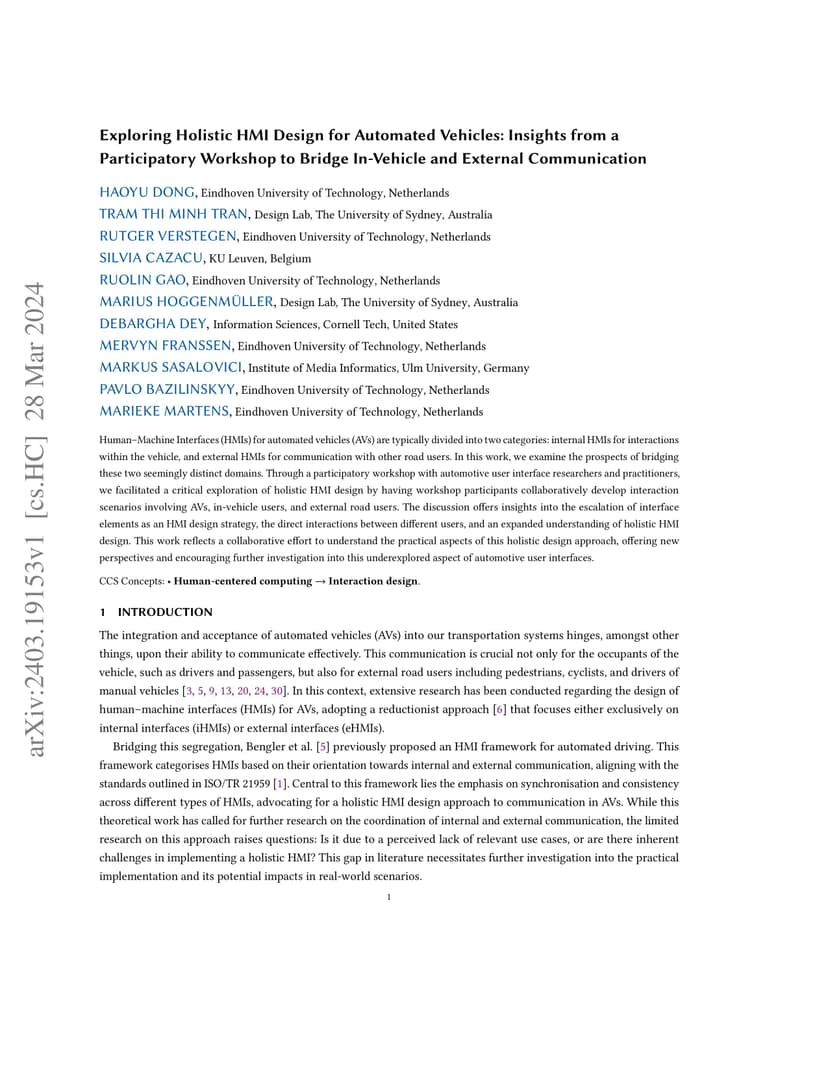 arXiv:2403.19153v1 [cs.HC] 28 Mar 2024

Exploring Holistic HMI Design for Automated Vehicles: Insights from a Participatory Workshop to Bridge In-Vehicle and External Communication

HAOYU DONG, Eindhoven University of Technology, Netherlands
TRAM THI MINH TRAN, Design Lab, The University of Sydney, Australia
RUTGER VERSTEGEN, Eindhoven University of Technology, Netherlands
SILVIA CAZACU, KU Leuven, Belgium
RUOLIN GAO, Eindhoven University of Technology, Netherlands
MARIUS HOGGENMÜLLER, Design Lab, The University of Sydney, Australia
DEBARGHA DEY, Information Sciences, Cornell Tech, United States
MERVYN FRANSSEN, Eindhoven University of Technology, Netherlands
MARKUS SASALOVICI, Institute of Media Informatics, Ulm University, Germany
PAVLO BAZILINSKYY, Eindhoven University of Technology, Netherlands
MARIEKE MARTENS, Eindhoven University of Technology, Netherlands

Human–Machine Interfaces (HMIs) for automated vehicles (AVs) are typically divided into two categories: internal HMIs for interactions within the vehicle, and external HMIs for communication with other road users. In this work, we examine the prospects of bridging these two seemingly distinct domains. Through a participatory workshop with automotive user interface researchers and practitioners, we facilitated a critical exploration of holistic HMI design by having workshop participants collaboratively develop interaction scenarios involving AVs, in-vehicle users, and external road users. The discussion offers insights into the escalation of interface elements as an HMI design strategy, the direct interactions between different users, and an expanded understanding of holistic HMI design. This work reflects a collaborative effort to understand the practical aspects of this holistic design approach, offering new perspectives and encouraging further investigation into this underexplored aspect of automotive user interfaces.

CCS Concepts: • Human-centered computing → Interaction design.

1 INTRODUCTION

The integration and acceptance of automated vehicles (AVs) into our transportation systems hinges, amongst other things, upon their ability to communicate effectively. This communication is crucial not only for the occupants of the vehicle, such as drivers and passengers, but also for external road users including pedestrians, cyclists, and drivers of manual vehicles [3, 5, 9, 13, 20, 24, 30]. In this context, extensive research has been conducted regarding the design of human–machine interfaces (HMIs) for AVs, adopting a reductionist approach [6] that focuses either exclusively on internal interfaces (iHMIs) or external interfaces (eHMIs).

Bridging this segregation, Bengler et al. [5] previously proposed an HMI framework for automated driving. This framework categorises HMIs based on their orientation towards internal and external communication, aligning with the standards outlined in ISO/TR 21959 [1]. Central to this framework lies the emphasis on synchronisation and consistency across different types of HMIs, advocating for a holistic HMI design approach to communication in AVs. While this theoretical work has called for further research on the coordination of internal and external communication, the limited research on this approach raises questions: Is it due to a perceived lack of relevant use cases, or are there inherent challenges in implementing a holistic HMI? This gap in literature necessitates further investigation into the practical implementation and its potential impacts in real-world scenarios.

1